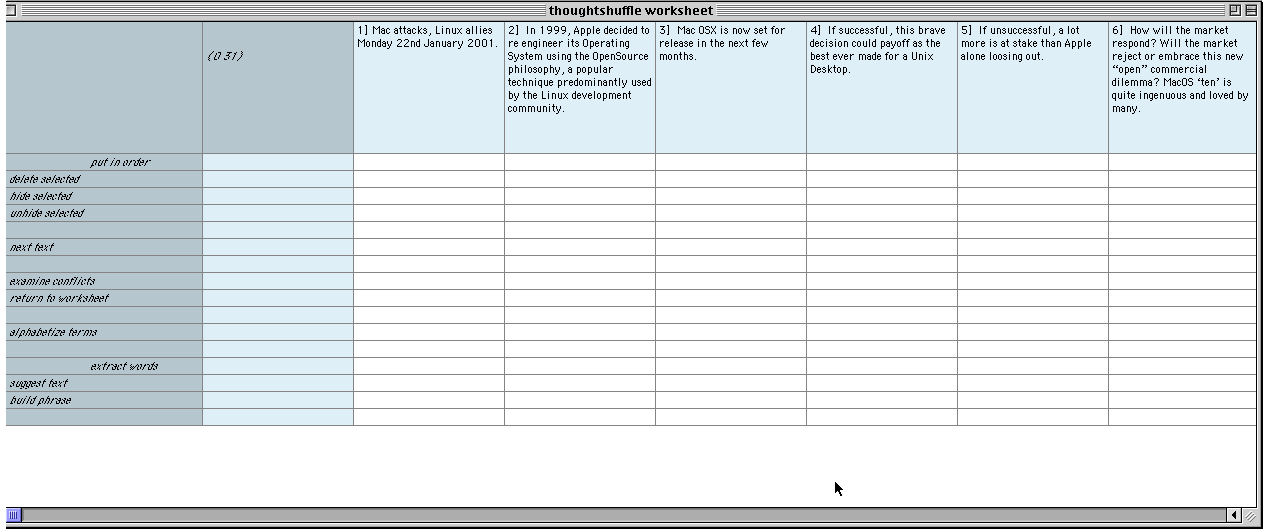 thoughtshuffle worksheet

(0 31)

1] Mac attacks, Linux allies Monday 22nd January 2001.

2] In 1999, Apple decided to re engineer its Operating System using the OpenSource philosophy, a popular technique predominantly used by the Linux development community.

3] Mac OSX is now set for release in the next few months.

4] If successful, this brave decision could payoff as the best ever made for a Unix Desktop.

5] If unsuccessful, a lot more is at stake than Apple alone loosing out.

6] How will the market respond? Will the market reject or embrace this new "open" commercial dilemma? MacOS 'ten' is quite ingenuous and loved by many.

put in order
delete selected
hide selected
unhide selected

next text

examine conflicts
return to worksheet

alphabetize terms

extract words
suggest text
build phrase